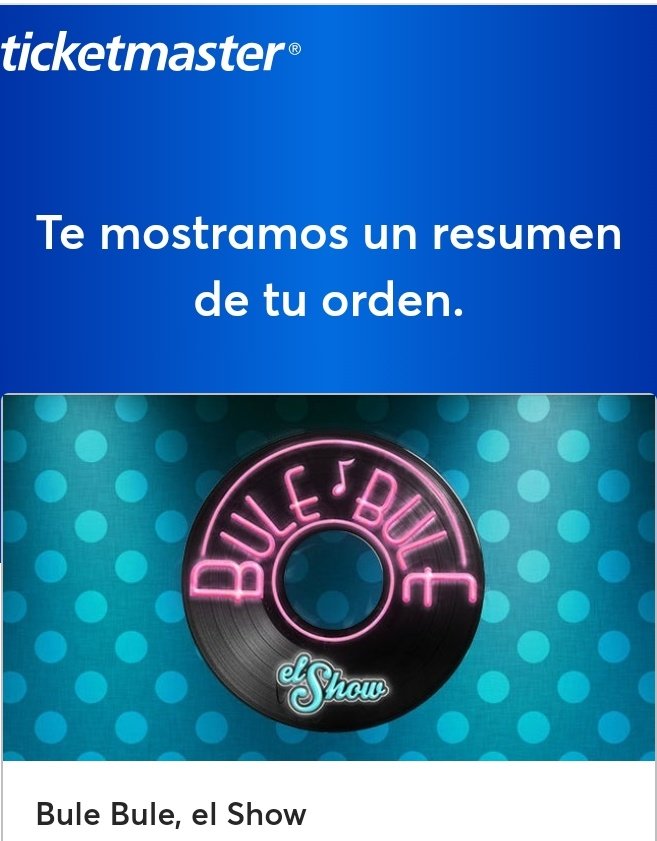 ticketmaster®

Te mostramos un resumen de tu orden.

BULE BULE

el Show

Bule Bule, el Show